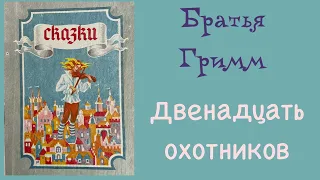 сказки

Братья Гримм

Двенадцать охотников